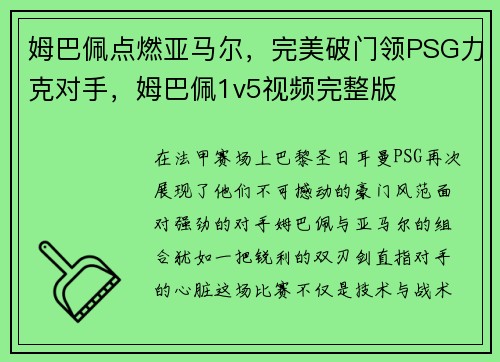 姆巴佩点燃亚马尔，完美破门领PSG力克对手，姆巴佩1v5视频完整版

在法甲赛场上巴黎圣日耳曼PSG再次展现了他们不可撼动的豪门风范面对强劲的对手姆巴佩与亚马尔的组合犹如一把锐利的双刃剑直指对手的心脏这场比赛不仅是技术与战术